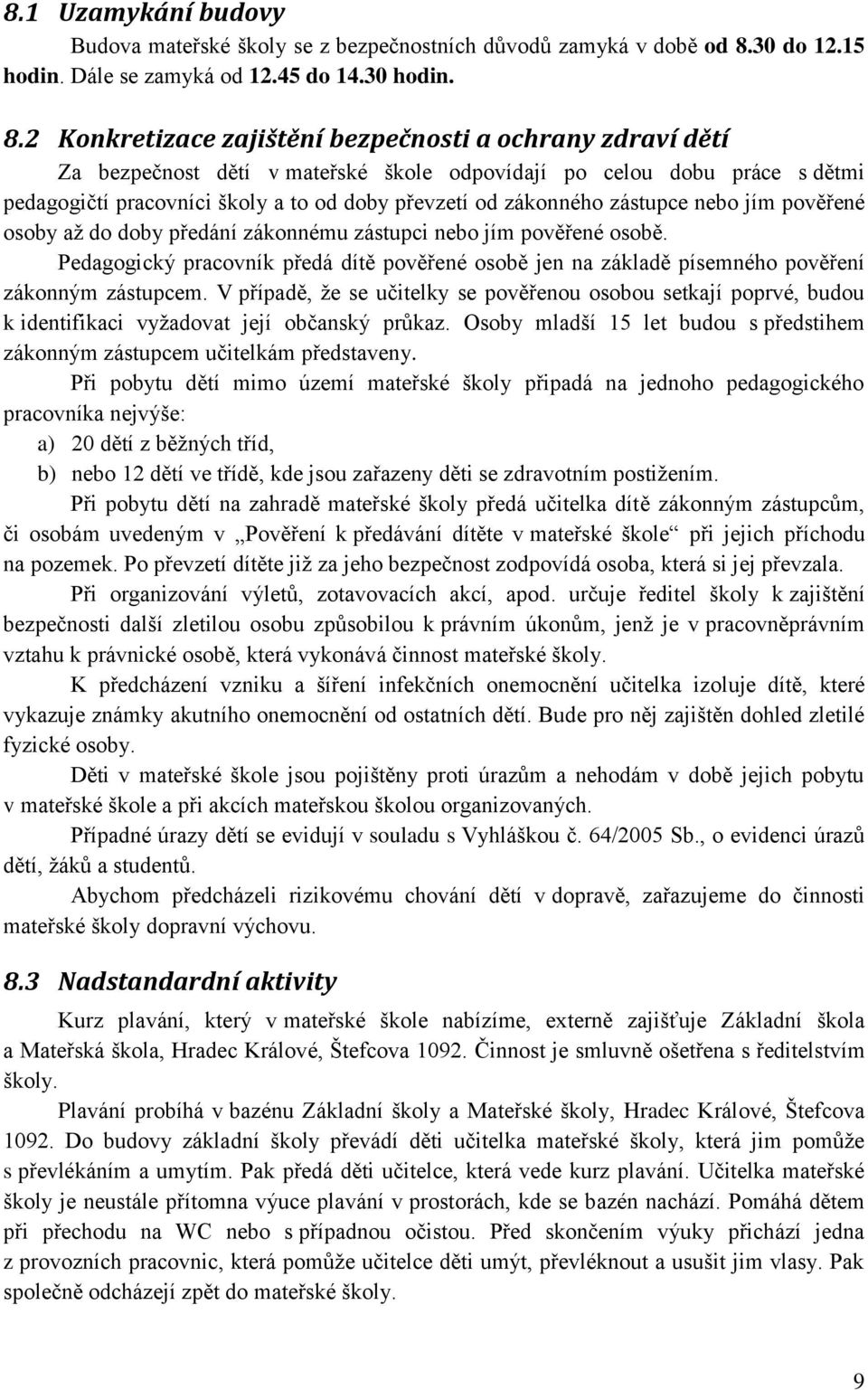 8.1 Uzamykání budovy

Budova mateřské školy se z bezpečnostních důvodů zamyká v době od 8.30 do 12.15 hodin. Dále se zamyká od 12.45 do 14.30 hodin.

8.2 Konkretizace zajištění bezpečnosti a ochrany zdraví dětí

Za bezpečnost dětí v mateřské škole odpovídají po celou dobu práce s dětmi pedagogičtí pracovníci školy a to od doby převzetí od zákonného zástupce nebo jím pověřené osoby až do doby předání zákonnému zástupci nebo jím pověřené osobě.

Pedagogický pracovník předá dítě pověřené osobě jen na základě písemného pověření zákonným zástupcem. V případě, že se učitelky se pověřenou osobou setkají poprvé, budou k identifikaci vyžadovat její občanský průkaz. Osoby mladší 15 let budou s předstihem zákonným zástupcem učitelkám představeny.

Při pobytu dětí mimo území mateřské školy připadá na jednoho pedagogického pracovníka nejvýše:

a) 20 dětí z běžných tříd,

b) nebo 12 dětí ve třídě, kde jsou zařazeny děti se zdravotním postižením.

Při pobytu dětí na zahradě mateřské školy předá učitelka dítě zákonným zástupcům, či osobám uvedeným v „Pověření k předávání dítěte v mateřské škole“ při jejich příchodu na pozemek. Po převzetí dítěte již za jeho bezpečnost zodpovídá osoba, která si jej převzala.

Při organizování výletů, zotavovacích akcí, apod. určuje ředitel školy k zajištění bezpečnosti další zletilou osobu způsobilou k právním úkonům, jenž je v pracovněprávním vztahu k právnické osobě, která vykonává činnost mateřské školy.

K předcházení vzniku a šíření infekčních onemocnění učitelka izoluje dítě, které vykazuje známky akutního onemocnění od ostatních dětí. Bude pro něj zajištěn dohled zletilé fyzické osoby.

Děti v mateřské škole jsou pojištěny proti úrazům a nehodám v době jejich pobytu v mateřské škole a při akcích mateřskou školou organizovaných.

Případné úrazy dětí se evidují v souladu s Vyhláškou č. 64/2005 Sb., o evidenci úrazů dětí, žáků a studentů.

Abychom předcházeli rizikovému chování dětí v dopravě, zařazujeme do činnosti mateřské školy dopravní výchovu.

8.3 Nadstandardní aktivity

Kurz plavání, který v mateřské škole nabízíme, externě zajišťuje Základní škola a Mateřská škola, Hradec Králové, Štefcova 1092. Činnost je smluvně ošetřena s ředitelstvím školy.

Plavání probíhá v bazénu Základní školy a Mateřské školy, Hradec Králové, Štefcova 1092. Do budovy základní školy převádí děti učitelka mateřské školy, která jim pomůže s převlékáním a umytím. Pak předá děti učitelce, která vede kurz plavání. Učitelka mateřské školy je neustále přítomna výuce plavání v prostorách, kde se bazén nachází. Pomáhá dětem při přechodu na WC nebo s případnou očistou. Před skončením výuky přichází jedna z provozních pracovnic, která pomůže učitelce děti umýt, převléknout a usušit jim vlasy. Pak společně odcházejí zpět do mateřské školy.

9